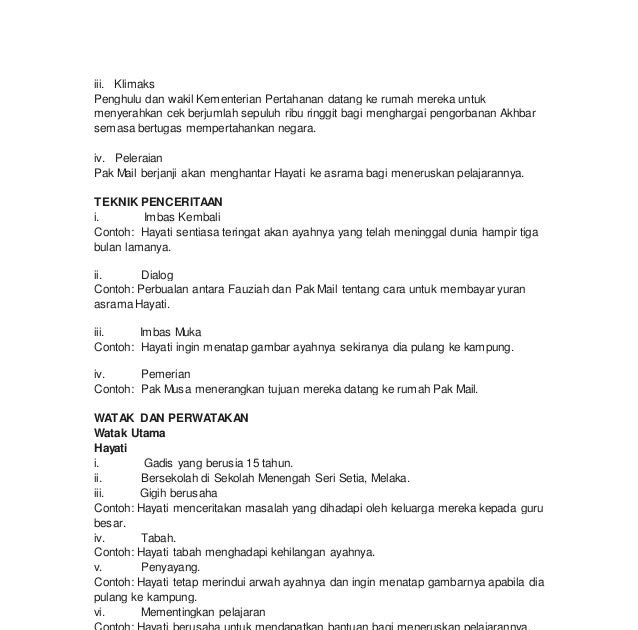 iii. Klimaks
Penghulu dan wakil Kementerian Pertahanan datang ke rumah mereka untuk menyerahkan cek berjumlah sepuluh ribu ringgit bagi menghargai pengorbanan Akhbar semasa bertugas mempertahankan negara.

iv. Peleraian
Pak Mail berjanji akan menghantar Hayati ke asrama bagi meneruskan pelajarannya.

TEKNIK PENCERITAAN
i. Imbas Kembali
Contoh: Hayati sentiasa teringat akan ayahnya yang telah meninggal dunia hampir tiga bulan lamanya.

ii. Dialog
Contoh: Perbualan antara Fauziah dan Pak Mail tentang cara untuk membayar yuran asrama Hayati.

iii. Imbas Muka
Contoh: Hayati ingin menatap gambar ayahnya sekiranya dia pulang ke kampung.

iv. Pemerian
Contoh: Pak Musa menerangkan tujuan mereka datang ke rumah Pak Mail.

WATAK DAN PERWATAKAN
Watak Utama
Hayati
i. Gadis yang berusia 15 tahun.
ii. Bersekolah di Sekolah Menengah Seri Setia, Melaka.
iii. Gigih berusaha
Contoh: Hayati menceritakan masalah yang dihadapi oleh keluarga mereka kepada guru besar.
iv. Tabah.
Contoh: Hayati tabah menghadapi kehilangan ayahnya.
v. Penyayang.
Contoh: Hayati tetap merindui arwah ayahnya dan ingin menatap gambarnya apabila dia pulang ke kampung.
vi. Mementingkan pelajaran
Contoh: Hayati berusaha untuk mendapatkan bantuan bagi meneruskan pelajarannya.